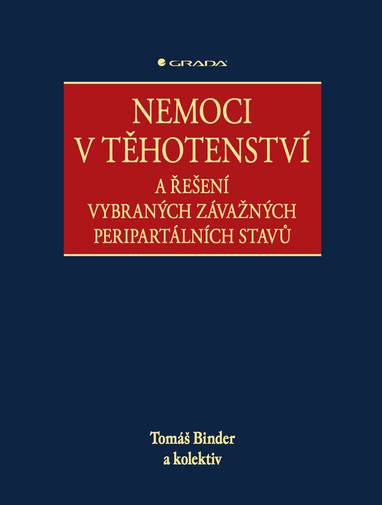 GRADA

NEMOCI
V TĚHOTENSTVÍ
A ŘEŠENÍ
VYBRANÝCH ZÁVAŽNÝCH
PERIPARTÁLNÍCH STAVŮ

Tomáš Binder
a kolektiv